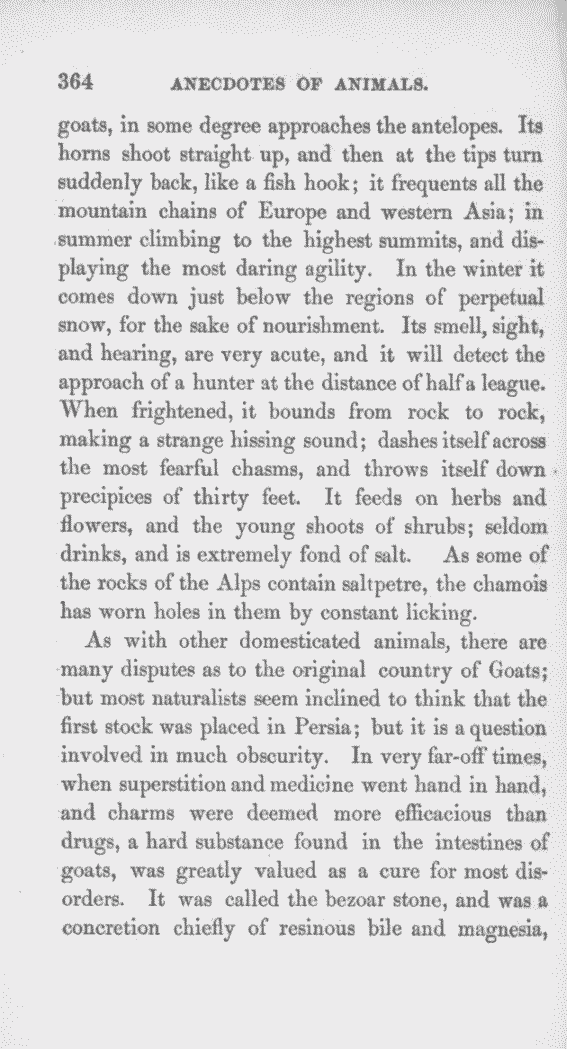 364 ANECDOTES OF ANIMALS.

goats, in some degree approaches the antelopes. Its horns shoot straight up, and then at the tips turn suddenly back, like a fish hook; it frequents all the mountain chains of Europe and western Asia; in summer climbing to the highest summits, and displaying the most daring agility. In the winter it comes down just below the regions of perpetual snow, for the sake of nourishment. Its smell, sight, and hearing, are very acute, and it will detect the approach of a hunter at the distance of half a league. When frightened, it bounds from rock to rock, making a strange hissing sound; dashes itself across the most fearful chasms, and throws itself down precipices of thirty feet. It feeds on herbs and flowers, and the young shoots of shrubs; seldom drinks, and is extremely fond of salt. As some of the rocks of the Alps contain saltpetre, the chamois has worn holes in them by constant licking.

As with other domesticated animals, there are many disputes as to the original country of Goats; but most naturalists seem inclined to think that the first stock was placed in Persia; but it is a question involved in much obscurity. In very far-off times, when superstition and medicine went hand in hand, and charms were deemed more efficacious than drugs, a hard substance found in the intestines of goats, was greatly valued as a cure for most disorders. It was called the bezoar stone, and was a concretion chiefly of resinous bile and magnesia,